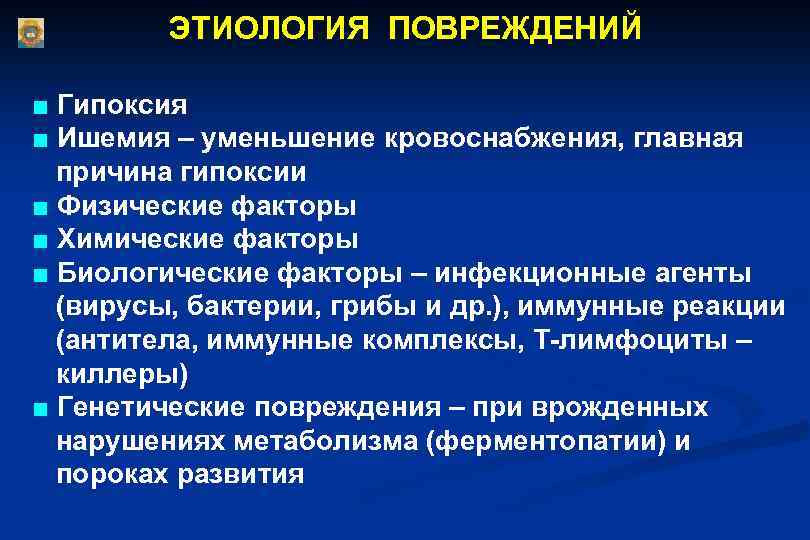 ЭТИОЛОГИЯ ПОВРЕЖДЕНИЙ

■ Гипоксия
■ Ишемия – уменьшение кровоснабжения, главная причина гипоксии
■ Физические факторы
■ Химические факторы
■ Биологические факторы – инфекционные агенты (вирусы, бактерии, грибы и др.), иммунные реакции (антитела, иммунные комплексы, Т-лимфоциты – киллеры)
■ Генетические повреждения – при врожденных нарушениях метаболизма (ферментопатии) и пороках развития